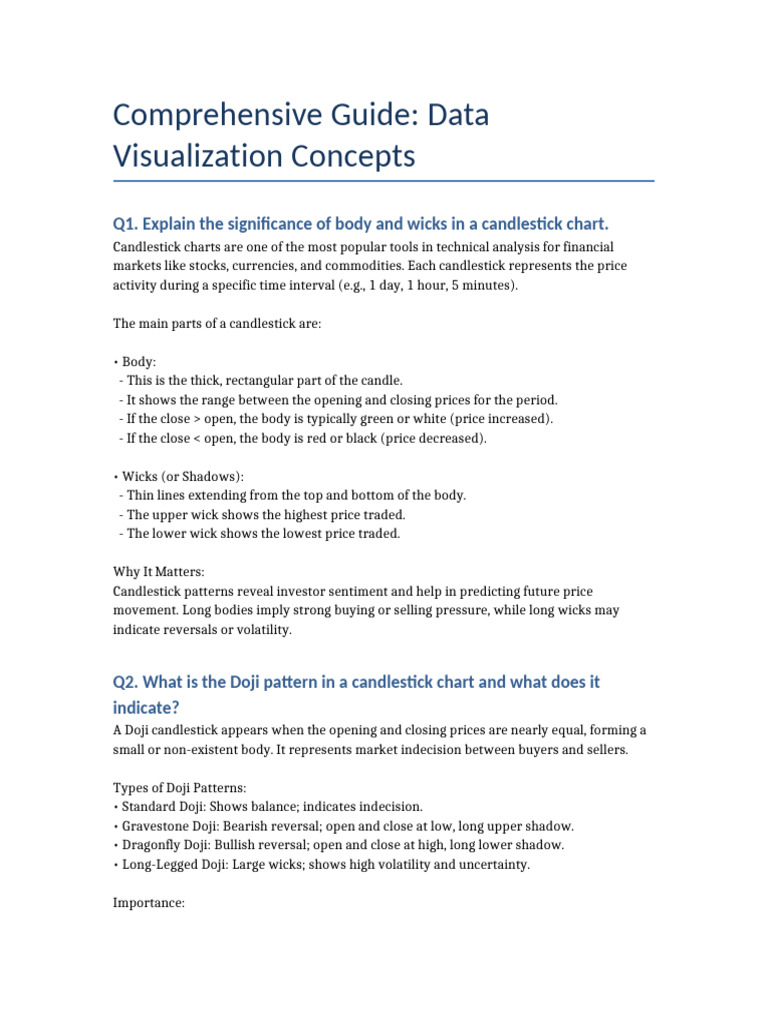 Comprehensive Guide: Data Visualization Concepts

Q1. Explain the significance of body and wicks in a candlestick chart.

Candlestick charts are one of the most popular tools in technical analysis for financial markets like stocks, currencies, and commodities. Each candlestick represents the price activity during a specific time interval (e.g., 1 day, 1 hour, 5 minutes).

The main parts of a candlestick are:

• Body:
- This is the thick, rectangular part of the candle.
- It shows the range between the opening and closing prices for the period.
- If the close > open, the body is typically green or white (price increased).
- If the close < open, the body is red or black (price decreased).

• Wicks (or Shadows):
- Thin lines extending from the top and bottom of the body.
- The upper wick shows the highest price traded.
- The lower wick shows the lowest price traded.

Why It Matters:
Candlestick patterns reveal investor sentiment and help in predicting future price movement. Long bodies imply strong buying or selling pressure, while long wicks may indicate reversals or volatility.

Q2. What is the Doji pattern in a candlestick chart and what does it indicate?

A Doji candlestick appears when the opening and closing prices are nearly equal, forming a small or non-existent body. It represents market indecision between buyers and sellers.

Types of Doji Patterns:
• Standard Doji: Shows balance; indicates indecision.
• Gravestone Doji: Bearish reversal; open and close at low, long upper shadow.
• Dragonfly Doji: Bullish reversal; open and close at high, long lower shadow.
• Long-Legged Doji: Large wicks; shows high volatility and uncertainty.

Importance: